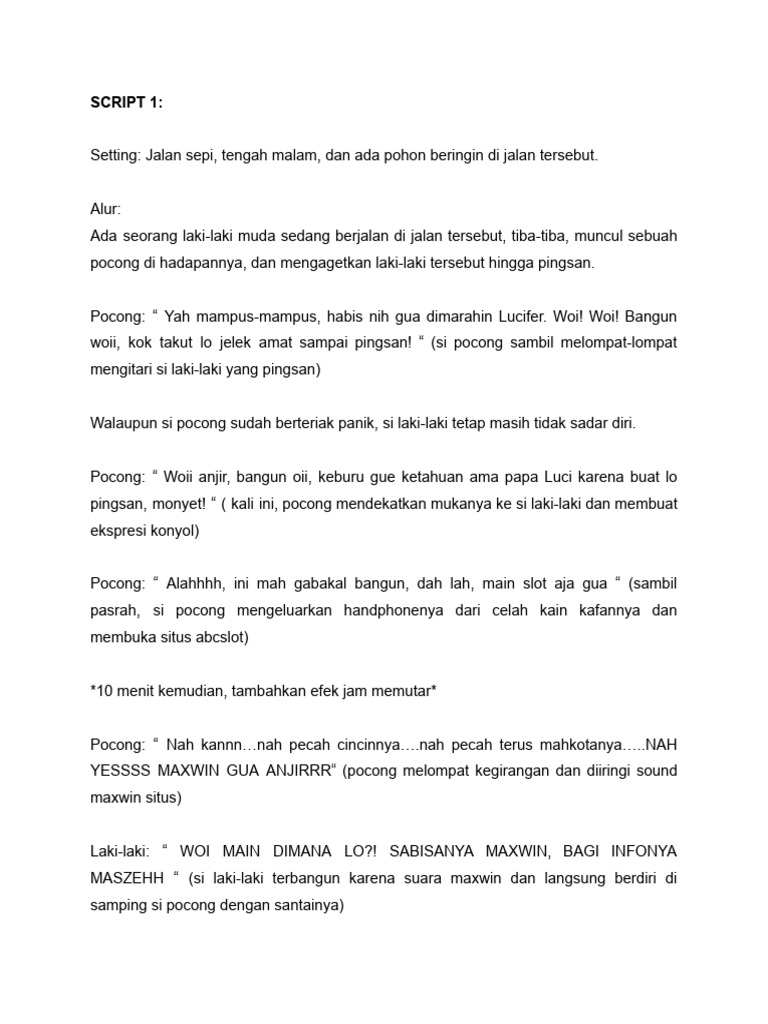 SCRIPT 1:

Setting: Jalan sepi, tengah malam, dan ada pohon beringin di jalan tersebut.

Alur:
Ada seorang laki-laki muda sedang berjalan di jalan tersebut, tiba-tiba, muncul sebuah pocong di hadapannya, dan mengagetkan laki-laki tersebut hingga pingsan.

Pocong: “ Yah mampus-mampus, habis nih gua dimarahin Lucifer. Woi! Woi! Bangun woii, kok takut lo jelek amat sampai pingsan! “ (si pocong sambil melompat-lompat mengitari si laki-laki yang pingsan)

Walaupun si pocong sudah berteriak panik, si laki-laki tetap masih tidak sadar diri.

Pocong: “ Woii anjir, bangun oii, keburu gue ketahuan ama papa Luci karena buat lo pingsan, monyet! “ ( kali ini, pocong mendekatkan mukanya ke si laki-laki dan membuat ekspresi konyol)

Pocong: “ Alahhhh, ini mah gabakal bangun, dah lah, main slot aja gua “ (sambil pasrah, si pocong mengeluarkan handphonenya dari celah kain kafannya dan membuka situs abcslot)

*10 menit kemudian, tambahkan efek jam memutar*

Pocong: “ Nah kannn…nah pecah cincinnya….nah pecah terus mahkotanya…..NAH YESSSS MAXWIN GUA ANJIRRR“ (pocong melompat kegirangan dan diiringi sound maxwin situs)

Laki-laki: “ WOI MAIN DIMANA LO?! SABISANYA MAXWIN, BAGI INFONYA MASZEHH “ (si laki-laki terbangun karena suara maxwin dan langsung berdiri di samping si pocong dengan santainya)